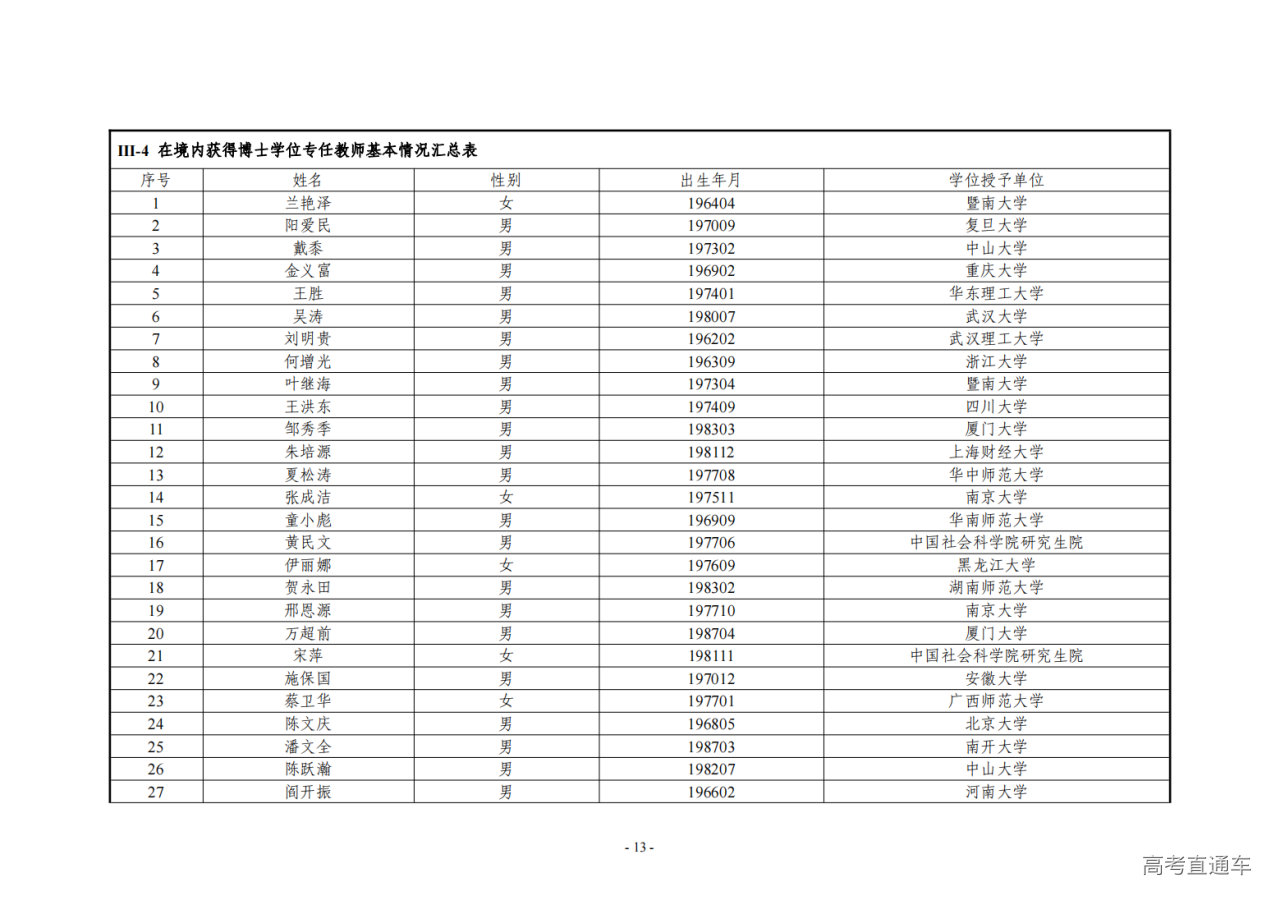 III-4 在境内获得博士学位专任教师基本情况汇总表

| 序号 | 姓名 | 性别 | 出生年月 | 学位授予单位 |
|---|---|---|---|---|
| 1 | 兰艳泽 | 女 | 196404 | 暨南大学 |
| 2 | 阳爱民 | 男 | 197009 | 复旦大学 |
| 3 | 戴黍 | 男 | 197302 | 中山大学 |
| 4 | 金义富 | 男 | 196902 | 重庆大学 |
| 5 | 王胜 | 男 | 197401 | 华东理工大学 |
| 6 | 吴涛 | 男 | 198007 | 武汉大学 |
| 7 | 刘明贵 | 男 | 196202 | 武汉理工大学 |
| 8 | 何增光 | 男 | 196309 | 浙江大学 |
| 9 | 叶继海 | 男 | 197304 | 暨南大学 |
| 10 | 王洪东 | 男 | 197409 | 四川大学 |
| 11 | 邹秀季 | 男 | 198303 | 厦门大学 |
| 12 | 朱培源 | 男 | 198112 | 上海财经大学 |
| 13 | 夏松涛 | 男 | 197708 | 华中师范大学 |
| 14 | 张成洁 | 女 | 197511 | 南京大学 |
| 15 | 童小彪 | 男 | 196909 | 华南师范大学 |
| 16 | 黄民文 | 男 | 197706 | 中国社会科学院研究生院 |
| 17 | 伊丽娜 | 女 | 197609 | 黑龙江大学 |
| 18 | 贺永田 | 男 | 198302 | 湖南师范大学 |
| 19 | 邢恩源 | 男 | 197710 | 南京大学 |
| 20 | 万超前 | 男 | 198704 | 厦门大学 |
| 21 | 宋萍 | 女 | 198111 | 中国社会科学院研究生院 |
| 22 | 施保国 | 男 | 197012 | 安徽大学 |
| 23 | 蔡卫华 | 女 | 197701 | 广西师范大学 |
| 24 | 陈文庆 | 男 | 196805 | 北京大学 |
| 25 | 潘文全 | 男 | 198703 | 南开大学 |
| 26 | 陈跃瀚 | 男 | 198207 | 中山大学 |
| 27 | 阎开振 | 男 | 196602 | 河南大学 |

- 13 -

高考直通车